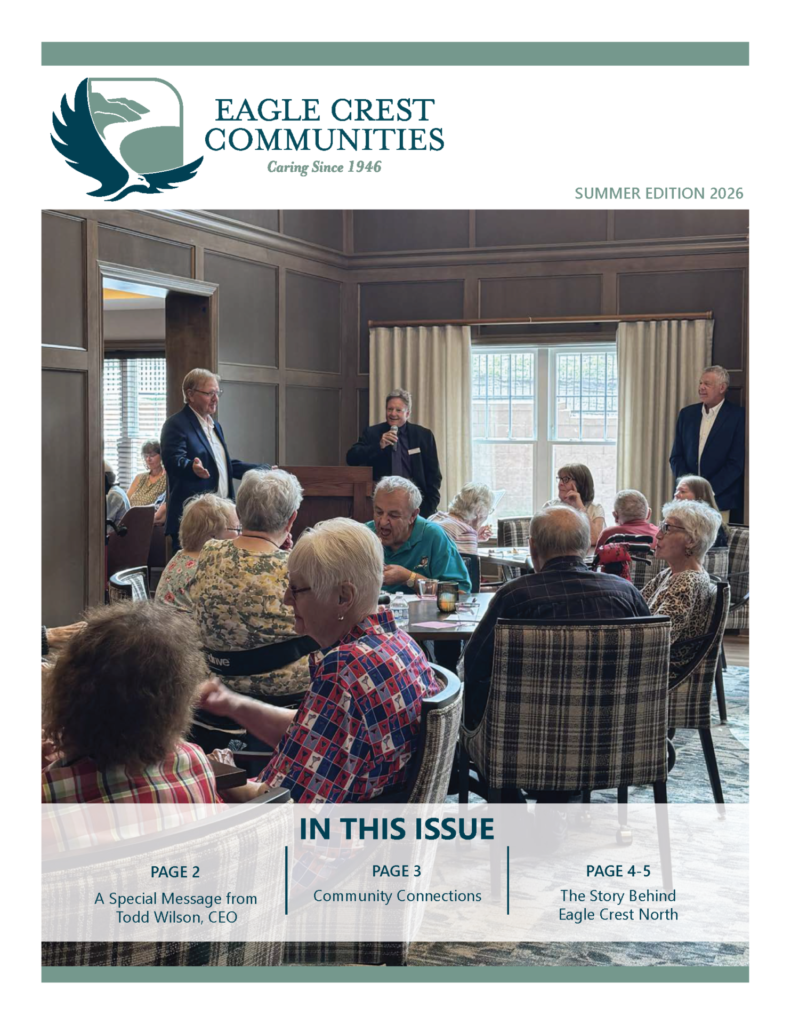 EAGLE CREST
COMMUNITIES
Caring Since 1946

SUMMER EDITION 2026

IN THIS ISSUE

PAGE 2
A Special Message from Todd Wilson, CEO

PAGE 3
Community Connections

PAGE 4-5
The Story Behind Eagle Crest North